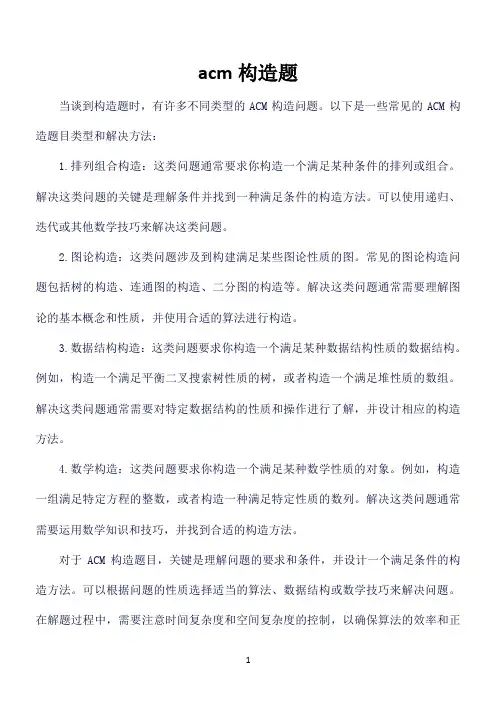 acm 构造题

当谈到构造题时，有许多不同类型的 ACM 构造问题。以下是一些常见的 ACM 构造题目类型和解决方法：

1.排列组合构造：这类问题通常要求你构造一个满足某种条件的排列或组合。解决这类问题的关键是理解条件并找到一种满足条件的构造方法。可以使用递归、迭代或其他数学技巧来解决这类问题。

2.图论构造：这类问题涉及到构建满足某些图论性质的图。常见的图论构造问题包括树的构造、连通图的构造、二分图的构造等。解决这类问题通常需要理解图论的基本概念和性质，并使用合适的算法进行构造。

3.数据结构构造：这类问题要求你构造一个满足某种数据结构性质的数据结构。例如，构造一个满足平衡二叉搜索树性质的树，或者构造一个满足堆性质的数组。解决这类问题通常需要对特定数据结构的性质和操作进行了解，并设计相应的构造方法。

4.数学构造：这类问题要求你构造一个满足某种数学性质的对象。例如，构造一组满足特定方程的整数，或者构造一种满足特定性质的数列。解决这类问题通常需要运用数学知识和技巧，并找到合适的构造方法。

对于 ACM 构造题目，关键是理解问题的要求和条件，并设计一个满足条件的构造方法。可以根据问题的性质选择适当的算法、数据结构或数学技巧来解决问题。在解题过程中，需要注意时间复杂度和空间复杂度的控制，以确保算法的效率和正

1